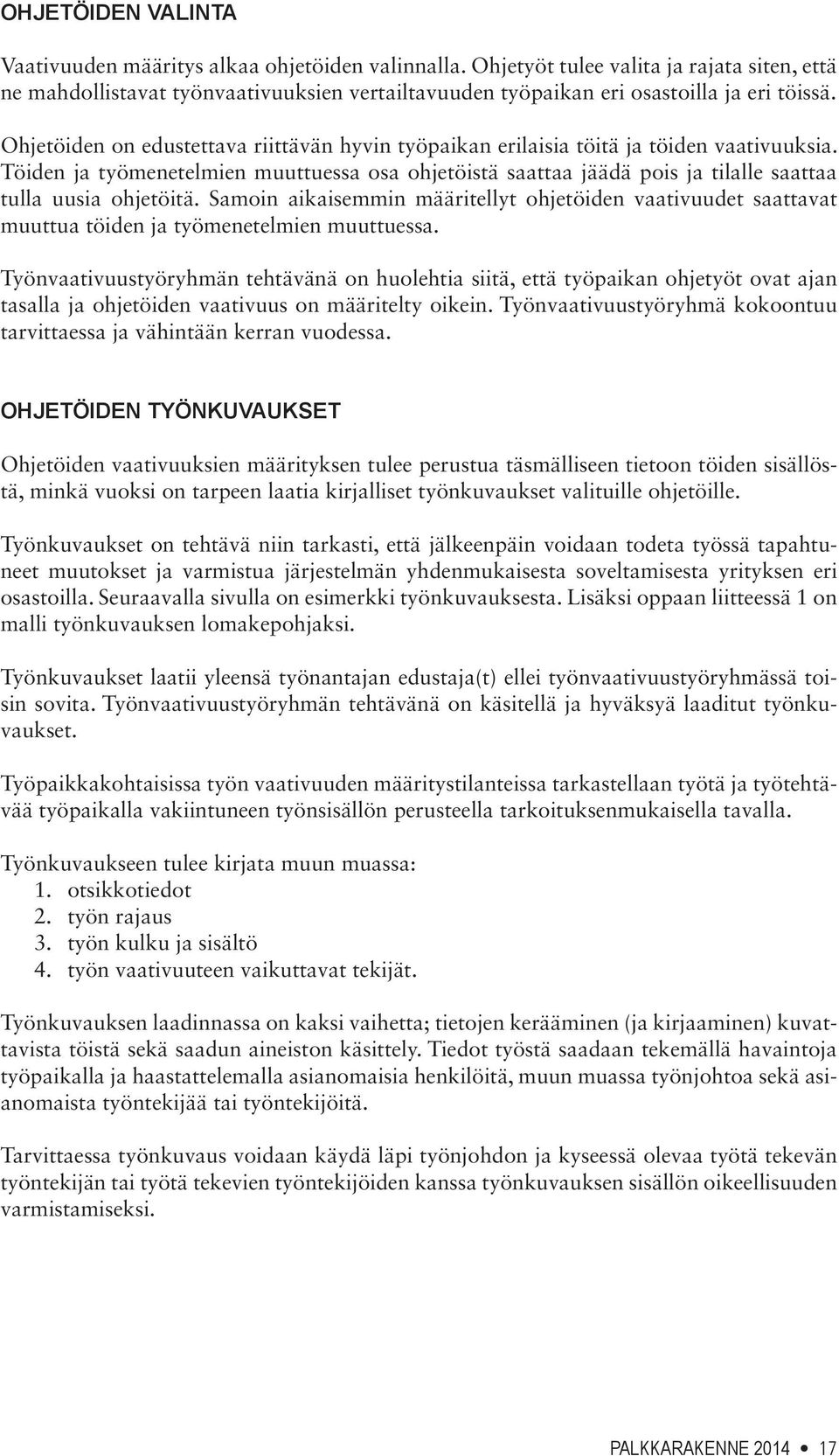 OHJETÖIDEN VALINTA

Vaativuuden määritys alkaa ohjetöiden valinnalla. Ohjetyöt tulee valita ja rajata siten, että ne mahdollistavat työnvaativuuksien vertailtavuuden työpaikan eri osastoilla ja eri töissä.

Ohjetöiden on edustettava riittävän hyvin työpaikan erilaisia töitä ja töiden vaativuuksia. Töiden ja työmenetelmien muuttuessa osa ohjetöistä saattaa jäädä pois ja tilalle saattaa tulla uusia ohjetöitä. Samoin aikaisemmin määritellyt ohjetöiden vaativuudet saattavat muuttua töiden ja työmenetelmien muuttuessa.

Työnvaativuustyöryhmän tehtävänä on huolehtia siitä, että työpaikan ohjetyöt ovat ajan tasalla ja ohjetöiden vaativuus on määritelty oikein. Työnvaativuustyöryhmä kokoontuu tarvittaessa ja vähintään kerran vuodessa.

OHJETÖIDEN TYÖNKUVAUKSET

Ohjetöiden vaativuuksien määrityksen tulee perustua täsmälliseen tietoon töiden sisällöstä, minkä vuoksi on tarpeen laatia kirjalliset työnkuvaukset valituille ohjetöille.

Työnkuvaukset on tehtävä niin tarkasti, että jälkeenpäin voidaan todeta työssä tapahtuneet muutokset ja varmistua järjestelmän yhdenmukaisesta soveltamisesta yrityksen eri osastoilla. Seuraavalla sivulla on esimerkki työnkuvauksesta. Lisäksi oppaan liitteessä 1 on malli työnkuvauksen lomakepohjaksi.

Työnkuvaukset laatii yleensä työnantajan edustaja(t) ellei työnvaativuustyöryhmässä toisin sovita. Työnvaativuustyöryhmän tehtävänä on käsitellä ja hyväksyä laaditut työnkuvaukset.

Työpaikkakohtaisissa työn vaativuuden määritystilanteissa tarkastellaan työtä ja työtehtävää työpaikalla vakiintuneen työnsisällön perusteella tarkoituksenmukaisella tavalla.

Työnkuvaukseen tulee kirjata muun muassa:
1. otsikkotiedot
2. työn rajaus
3. työn kulku ja sisältö
4. työn vaativuuteen vaikuttavat tekijät.

Työnkuvauksen laadinnassa on kaksi vaihetta; tietojen kerääminen (ja kirjaaminen) kuvattavista töistä sekä saadun aineiston käsittely. Tiedot työstä saadaan tekemällä havaintoja työpaikalla ja haastattelemalla asianomaisia henkilöitä, muun muassa työnjohtoa sekä asianomaista työntekijää tai työntekijöitä.

Tarvittaessa työnkuvaus voidaan käydä läpi työnjohdon ja kyseessä olevaa työtä tekevän työntekijän tai työtä tekevien työntekijöiden kanssa työnkuvauksen sisällön oikeellisuuden varmistamiseksi.

PALKKARAKENNE 2014 • 17